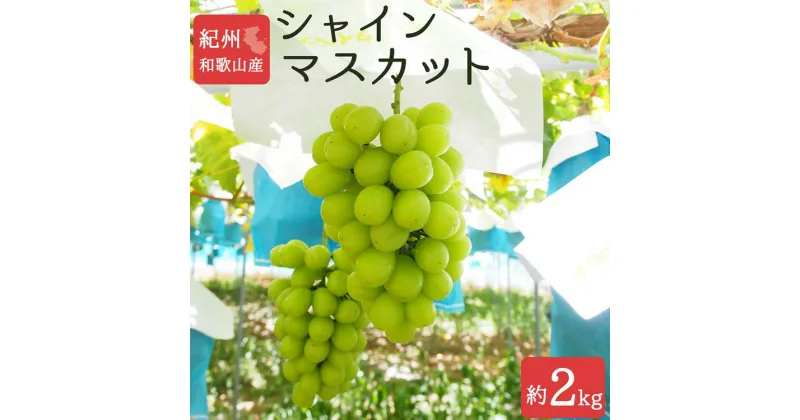 紀州
和歌山産

シャイン
マスカット

約2kg